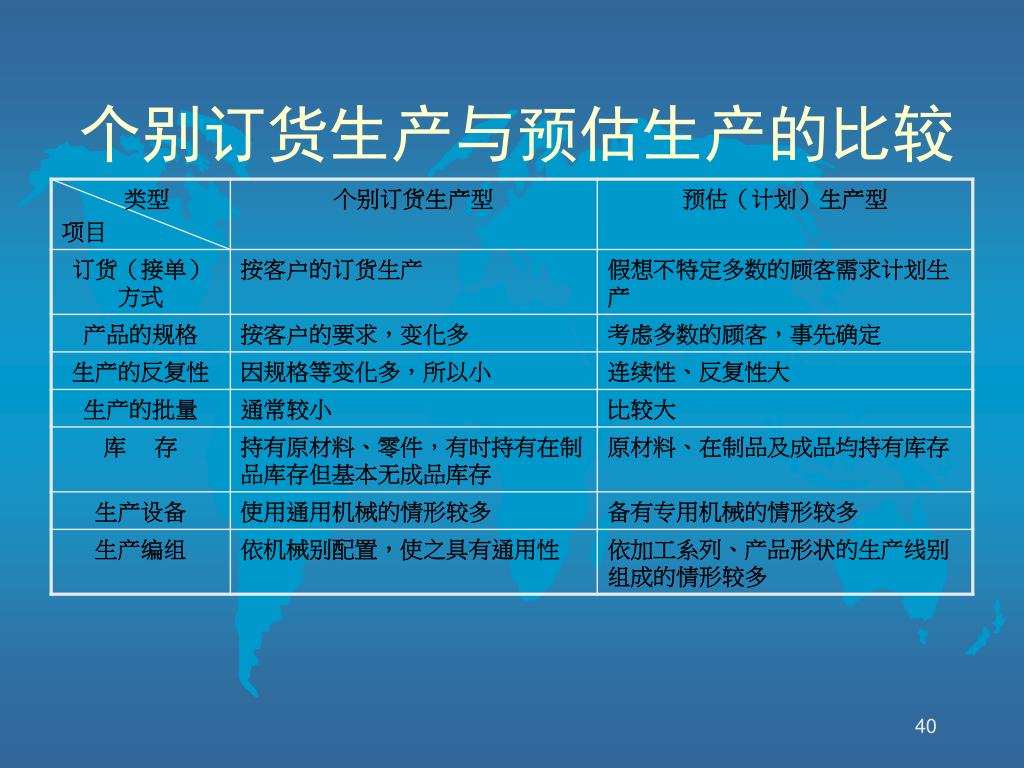 个别订货生产与预估生产的比较

| 类型 项目 | 个别订货生产型 | 预估（计划）生产型 |
|---|---|---|
| 订货（接单）方式 | 按客户的订货生产 | 假想不特定多数的顾客需求计划生产 |
| 产品的规格 | 按客户的要求，变化多 | 考虑多数的顾客，事先确定 |
| 生产的反复性 | 因规格等变化多，所以小 | 连续性、反复性大 |
| 生产的批量 | 通常较小 | 比较大 |
| 库　存 | 持有原材料、零件，有时持有在制品库存但基本无成品库存 | 原材料、在制品及成品均持有库存 |
| 生产设备 | 使用通用机械的情形较多 | 备有专用机械的情形较多 |
| 生产编组 | 依机械别配置，使之具有通用性 | 依加工系列、产品形状的生产线别组成的情形较多 |

40